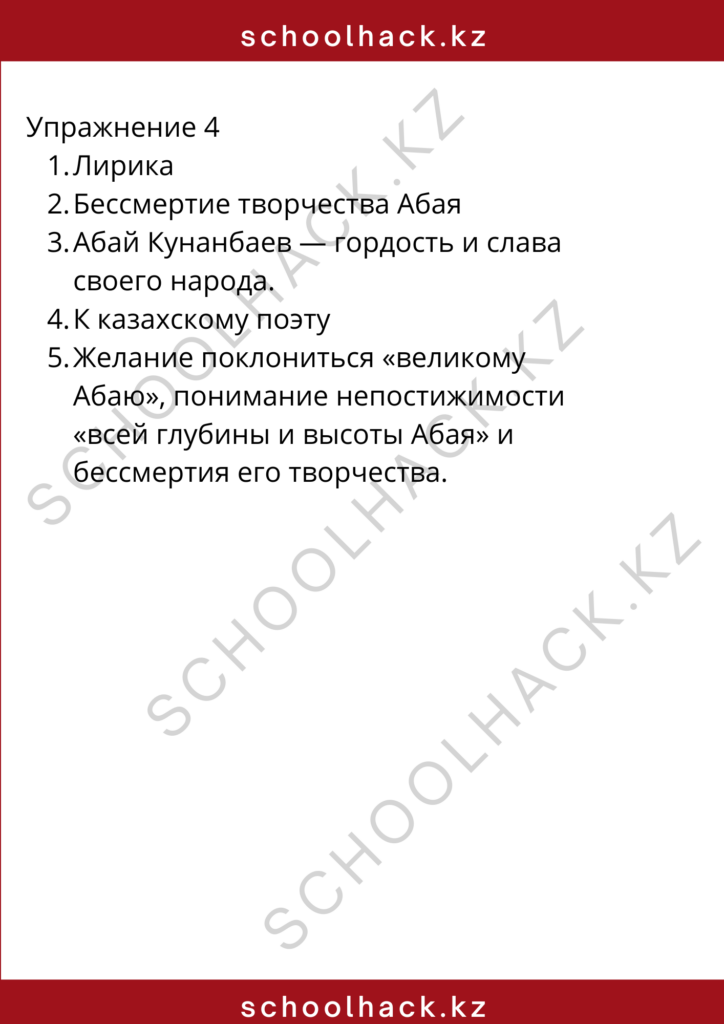 schoolhack.kz

Упражнение 4
1. Лирика
2. Бессмертие творчества Абая
3. Абай Кунанбаев — гордость и слава своего народа.
4. К казахскому поэту
5. Желание поклониться «великому Абаю», понимание непостижимости «всей глубины и высоты Абая» и бессмертия его творчества.

SCHOOLHACK.KZ
SCHOOLHACK.KZ
SCHOOLHACK.KZ

schoolhack.kz